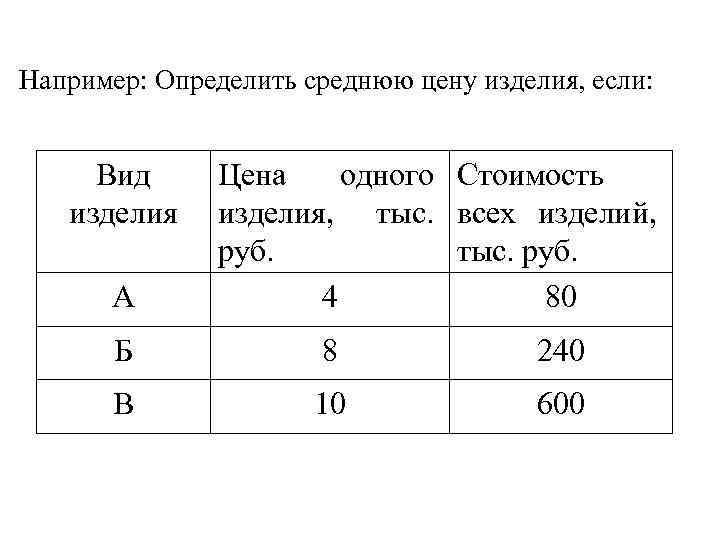 Например: Определить среднюю цену изделия, если:

| Вид изделия | Цена одного изделия, тыс. руб. | Стоимость всех изделий, тыс. руб. |
|---|---|---|
| А | 4 | 80 |
| Б | 8 | 240 |
| В | 10 | 600 |